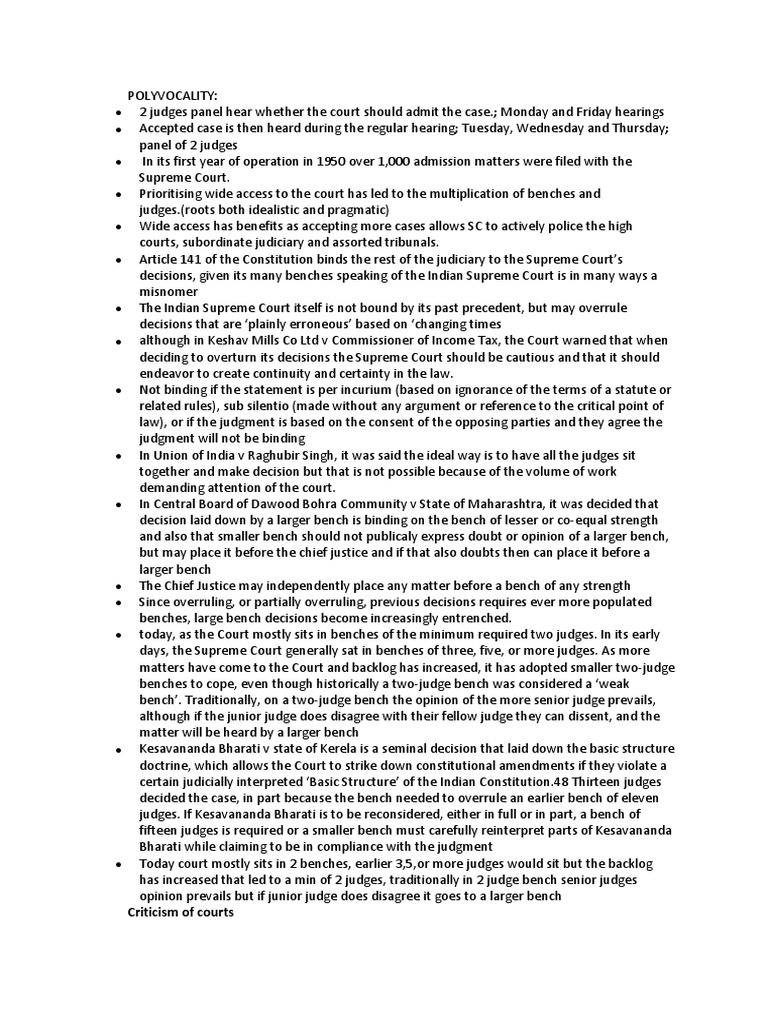 POLYVOCALITY:

- 2 judges panel hear whether the court should admit the case.; Monday and Friday hearings
- Accepted case is then heard during the regular hearing; Tuesday, Wednesday and Thursday; panel of 2 judges
- In its first year of operation in 1950 over 1,000 admission matters were filed with the Supreme Court.
- Prioritising wide access to the court has led to the multiplication of benches and judges.(roots both idealistic and pragmatic)
- Wide access has benefits as accepting more cases allows SC to actively police the high courts, subordinate judiciary and assorted tribunals.
- Article 141 of the Constitution binds the rest of the judiciary to the Supreme Court's decisions, given its many benches speaking of the Indian Supreme Court is in many ways a misnomer
- The Indian Supreme Court itself is not bound by its past precedent, but may overrule decisions that are 'plainly erroneous' based on 'changing times
- although in Keshav Mills Co Ltd v Commissioner of Income Tax, the Court warned that when deciding to overturn its decisions the Supreme Court should be cautious and that it should endeavor to create continuity and certainty in the law.
- Not binding if the statement is per incurium (based on ignorance of the terms of a statute or related rules), sub silentio (made without any argument or reference to the critical point of law), or if the judgment is based on the consent of the opposing parties and they agree the judgment will not be binding
- In Union of India v Raghubir Singh, it was said the ideal way is to have all the judges sit together and make decision but that is not possible because of the volume of work demanding attention of the court.
- In Central Board of Dawood Bohra Community v State of Maharashtra, it was decided that decision laid down by a larger bench is binding on the bench of lesser or co-equal strength and also that smaller bench should not publicaly express doubt or opinion of a larger bench, but may place it before the chief justice and if that also doubts then can place it before a larger bench
- The Chief Justice may independently place any matter before a bench of any strength
- Since overruling, or partially overruling, previous decisions requires ever more populated benches, large bench decisions become increasingly entrenched.
- today, as the Court mostly sits in benches of the minimum required two judges. In its early days, the Supreme Court generally sat in benches of three, five, or more judges. As more matters have come to the Court and backlog has increased, it has adopted smaller two-judge benches to cope, even though historically a two-judge bench was considered a 'weak bench'. Traditionally, on a two-judge bench the opinion of the more senior judge prevails, although if the junior judge does disagree with their fellow judge they can dissent, and the matter will be heard by a larger bench
- Kesavananda Bharati v state of Kerela is a seminal decision that laid down the basic structure doctrine, which allows the Court to strike down constitutional amendments if they violate a certain judicially interpreted 'Basic Structure' of the Indian Constitution.48 Thirteen judges decided the case, in part because the bench needed to overrule an earlier bench of eleven judges. If Kesavananda Bharati is to be reconsidered, either in full or in part, a bench of fifteen judges is required or a smaller bench must carefully reinterpret parts of Kesavananda Bharati while claiming to be in compliance with the judgment
- Today court mostly sits in 2 benches, earlier 3,5,or more judges would sit but the backlog has increased that led to a min of 2 judges, traditionally in 2 judge bench senior judges opinion prevails but if junior judge does disagree it goes to a larger bench

Criticism of courts